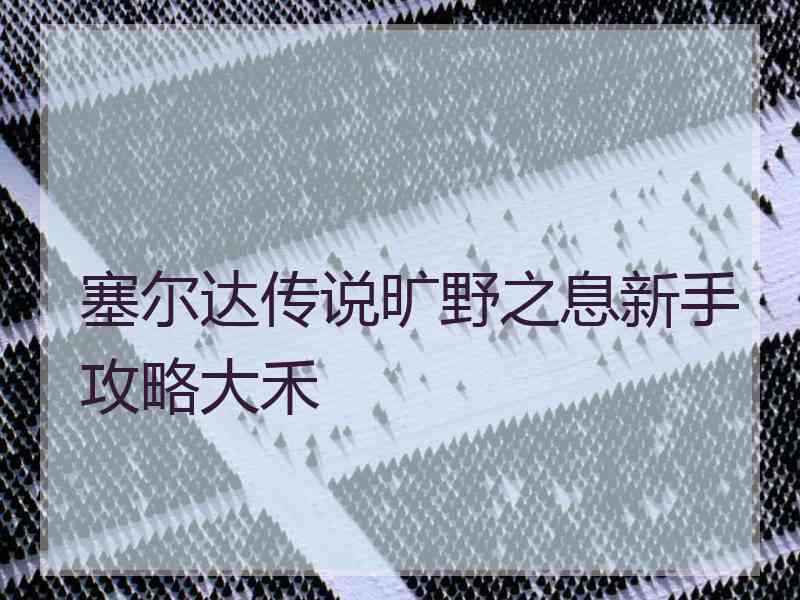 塞尔达传说旷野之息新手攻略大禾